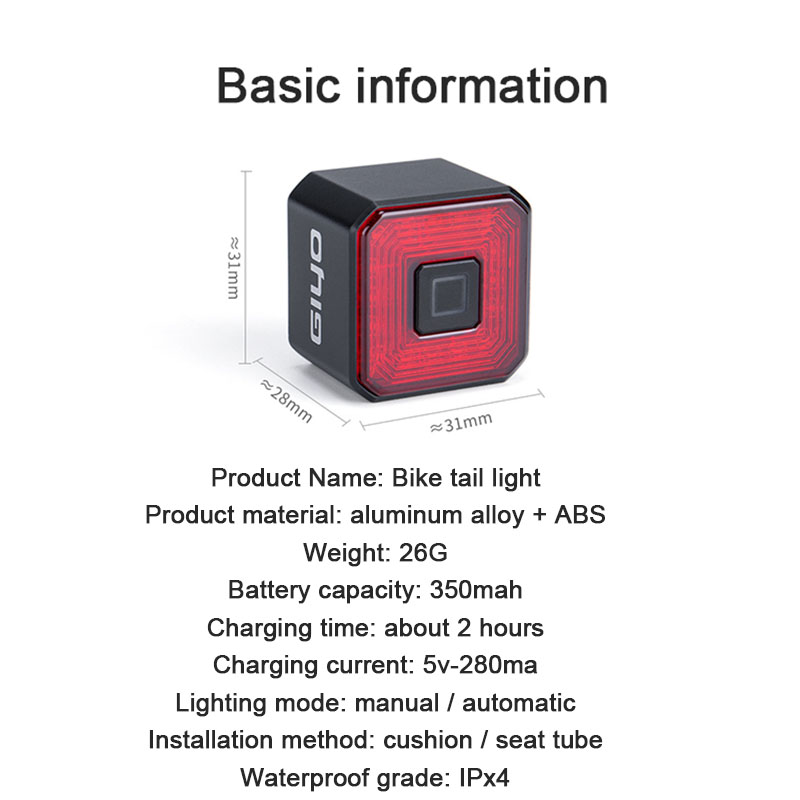 Basic information

≈31mm

GIYO

≈28mm

≈31mm

Product Name: Bike tail light

Product material: aluminum alloy + ABS

Weight: 26G

Battery capacity: 350mah

Charging time: about 2 hours

Charging current: 5v-280ma

Lighting mode: manual / automatic

Installation method: cushion / seat tube

Waterproof grade: IPx4